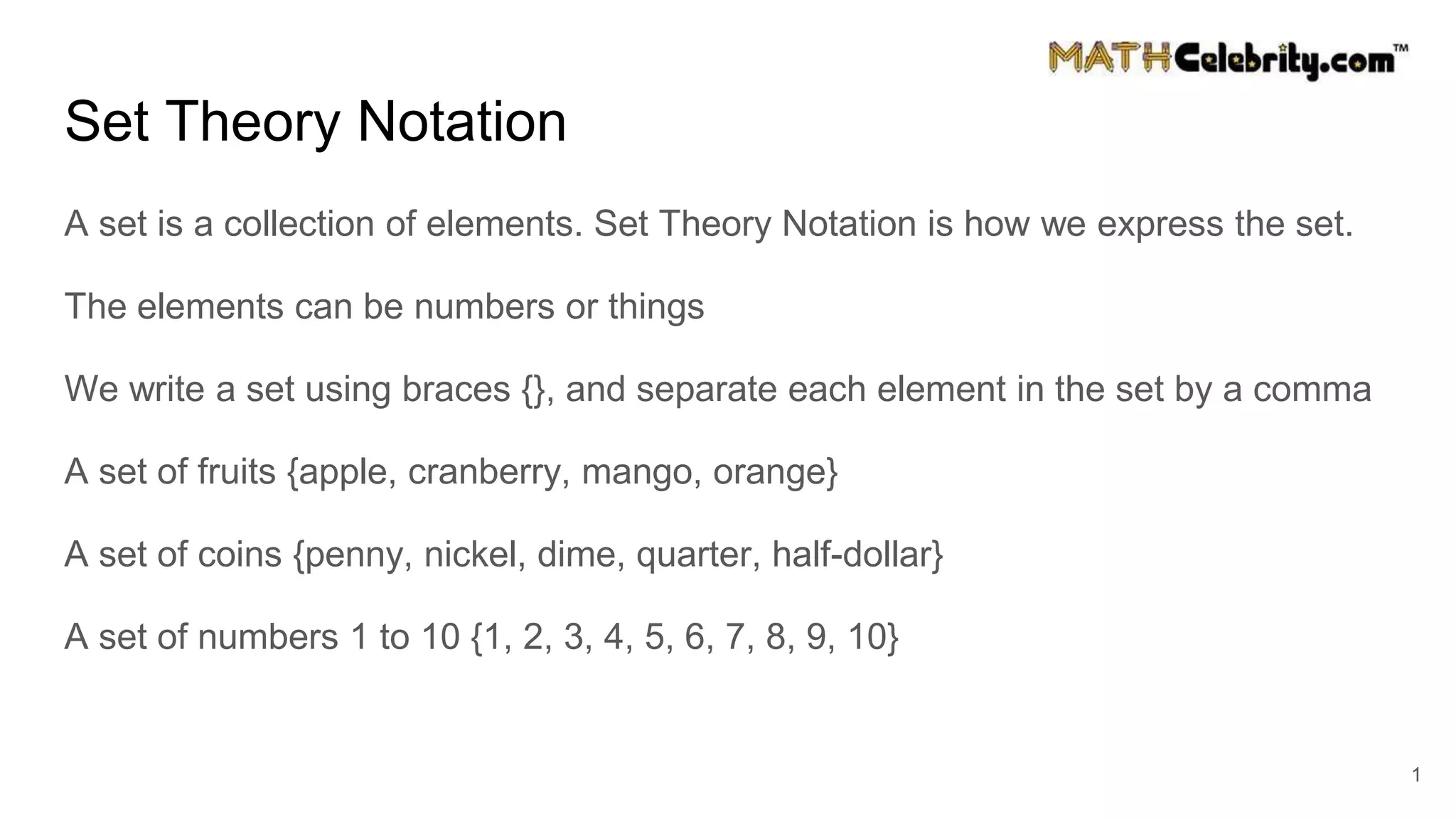 MATHCelebrity.com™

Set Theory Notation

A set is a collection of elements. Set Theory Notation is how we express the set.

The elements can be numbers or things

We write a set using braces {}, and separate each element in the set by a comma

A set of fruits {apple, cranberry, mango, orange}

A set of coins {penny, nickel, dime, quarter, half-dollar}

A set of numbers 1 to 10 {1, 2, 3, 4, 5, 6, 7, 8, 9, 10}

1